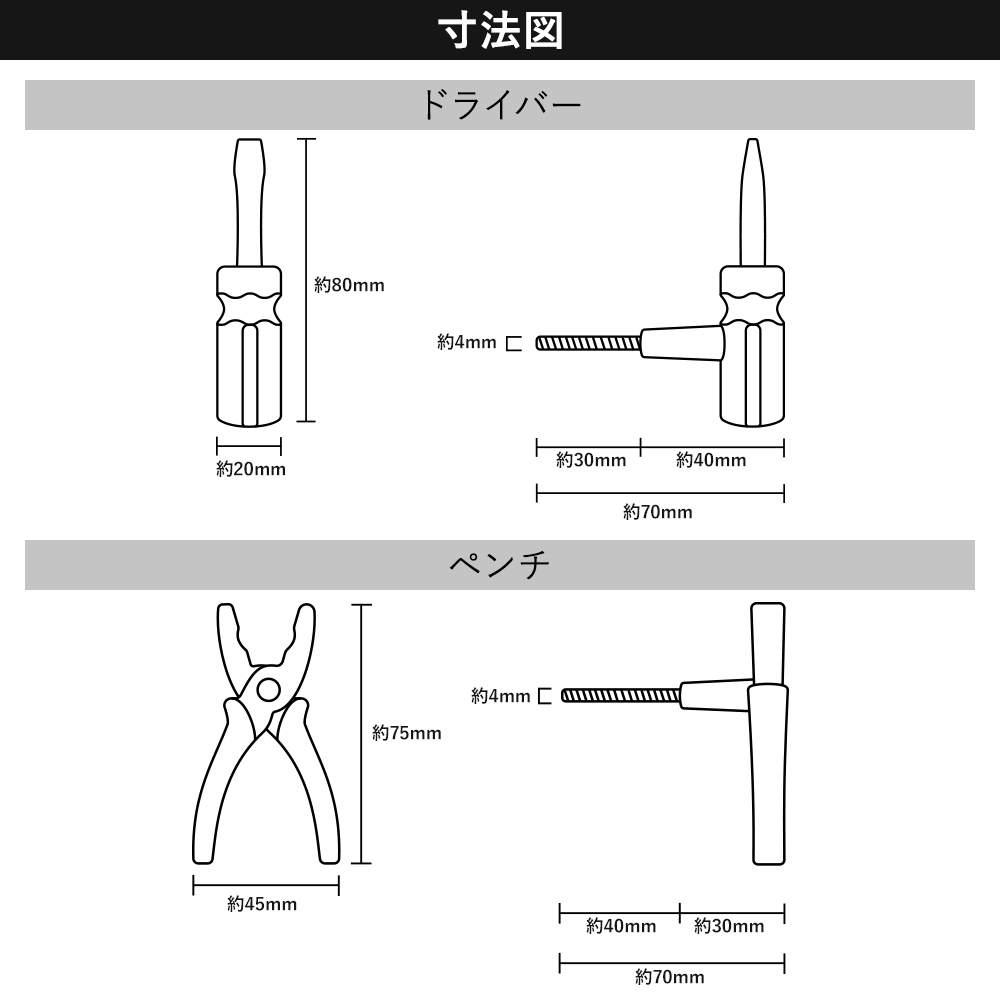 寸法図

ドライバー

約80mm

約20mm

約4mm

約30mm

約40mm

約70mm

ペンチ

約75mm

約45mm

約4mm

約40mm

約30mm

約70mm